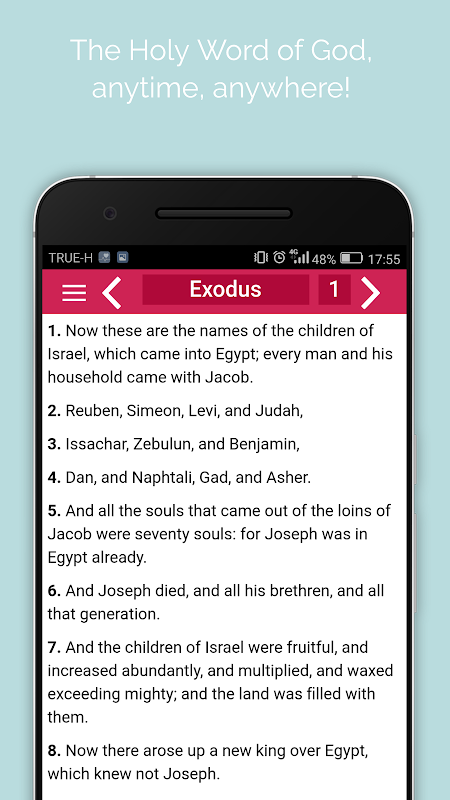 The Holy Word of God, anytime, anywhere!

TRUE-H 4G 48% 17:55

Exodus 1

**1.** Now these are the names of the children of Israel, which came into Egypt; every man and his household came with Jacob.

**2.** Reuben, Simeon, Levi, and Judah,

**3.** Issachar, Zebulun, and Benjamin,

**4.** Dan, and Naphtali, Gad, and Asher.

**5.** And all the souls that came out of the loins of Jacob were seventy souls: for Joseph was in Egypt already.

**6.** And Joseph died, and all his brethren, and all that generation.

**7.** And the children of Israel were fruitful, and increased abundantly, and multiplied, and waxed exceeding mighty; and the land was filled with them.

**8.** Now there arose up a new king over Egypt, which knew not Joseph.